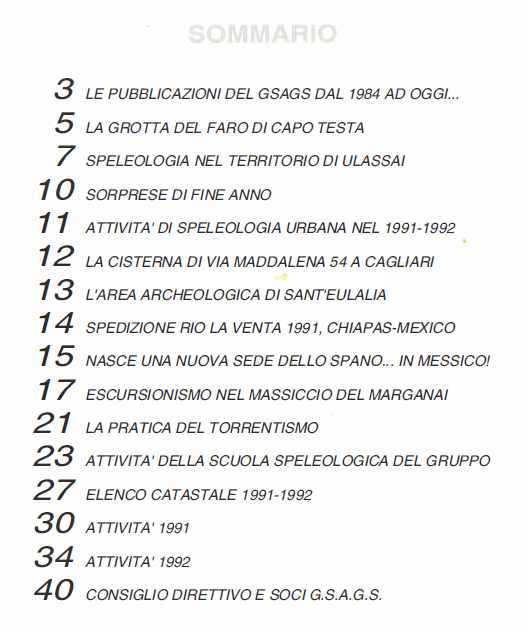 SOMMARIO

3 LE PUBBLICAZIONI DEL GSAGS DAL 1984 AD OGGI...
5 LA GROTTA DEL FARO DI CAPO TESTA
7 SPELEOLOGIA NEL TERRITORIO DI ULASSAI
10 SORPRESE DI FINE ANNO
11 ATTIVITA' DI SPELEOLOGIA URBANA NEL 1991-1992
12 LA CISTERNA DI VIA MADDALENA 54 A CAGLIARI
13 L'AREA ARCHEOLOGICA DI SANT'EULALIA
14 SPEDIZIONE RIO LA VENTA 1991, CHIAPAS-MEXICO
15 NASCE UNA NUOVA SEDE DELLO SPANO... IN MESSICO!
17 ESCURSIONISMO NEL MASSICCIO DEL MARGANAI
21 LA PRATICA DEL TORRENTISMO
23 ATTIVITA' DELLA SCUOLA SPELEOLOGICA DEL GRUPPO
27 ELENCO CATASTALE 1991-1992
30 ATTIVITA' 1991
34 ATTIVITA' 1992
40 CONSIGLIO DIRETTIVO E SOCI G.S.A.G.S.